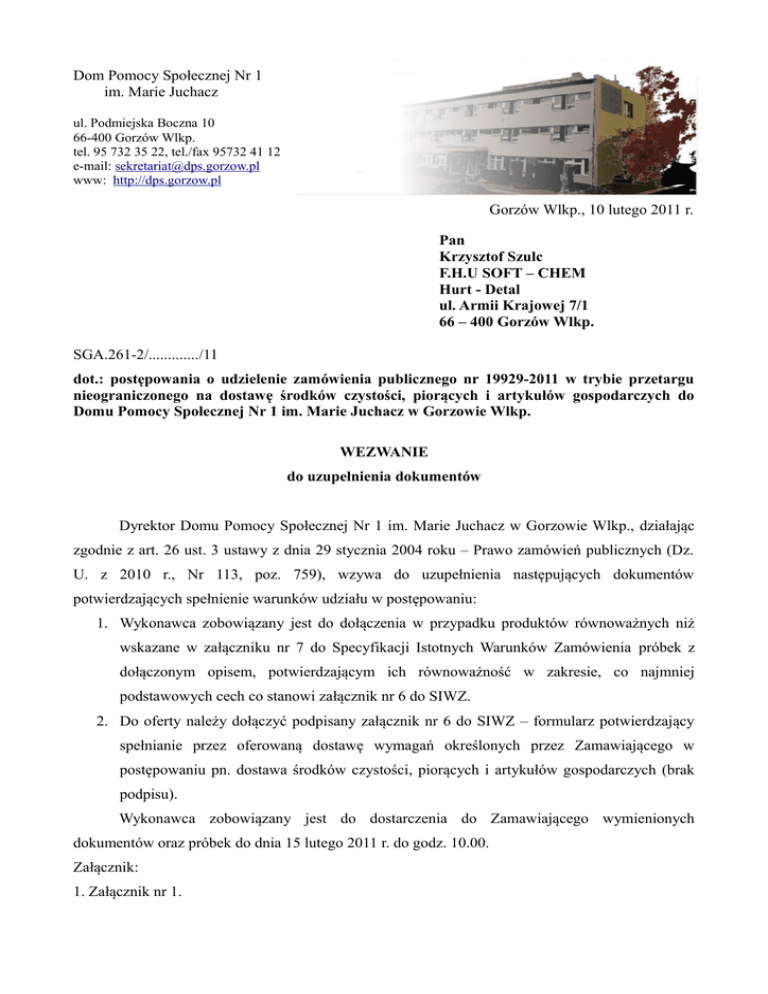 Dom Pomocy Społecznej Nr 1
im. Marie Juchacz

ul. Podmiejska Boczna 10
66-400 Gorzów Wlkp.
tel. 95 732 35 22, tel./fax 95732 41 12
e-mail: sekretariat@dps.gorzow.pl
www: http://dps.gorzow.pl

Gorzów Wlkp., 10 lutego 2011 r.

Pan
Krzysztof Szulc
F.H.U SOFT – CHEM
Hurt - Detal
ul. Armii Krajowej 7/1
66 – 400 Gorzów Wlkp.

SGA.261-2/............./11

dot.: postępowania o udzielenie zamówienia publicznego nr 19929-2011 w trybie przetargu nieograniczonego na dostawę środków czystości, piorących i artykułów gospodarczych do Domu Pomocy Społecznej Nr 1 im. Marie Juchacz w Gorzowie Wlkp.

WEZWANIE
do uzupełnienia dokumentów

Dyrektor Domu Pomocy Społecznej Nr 1 im. Marie Juchacz w Gorzowie Wlkp., działając zgodnie z art. 26 ust. 3 ustawy z dnia 29 stycznia 2004 roku – Prawo zamówień publicznych (Dz. U. z 2010 r., Nr 113, poz. 759), wzywa do uzupełnienia następujących dokumentów potwierdzających spełnienie warunków udziału w postępowaniu:

1. Wykonawca zobowiązany jest do dołączenia w przypadku produktów równoważnych niż wskazane w załączniku nr 7 do Specyfikacji Istotnych Warunków Zamówienia próbek z dołączonym opisem, potwierdzającym ich równoważność w zakresie, co najmniej podstawowych cech co stanowi załącznik nr 6 do SIWZ.
2. Do oferty należy dołączyć podpisany załącznik nr 6 do SIWZ – formularz potwierdzający spełnianie przez oferowaną dostawę wymagań określonych przez Zamawiającego w postępowaniu pn. dostawa środków czystości, piorących i artykułów gospodarczych (brak podpisu).

Wykonawca zobowiązany jest do dostarczenia do Zamawiającego wymienionych dokumentów oraz próbek do dnia 15 lutego 2011 r. do godz. 10.00.

Załącznik:
1. Załącznik nr 1.